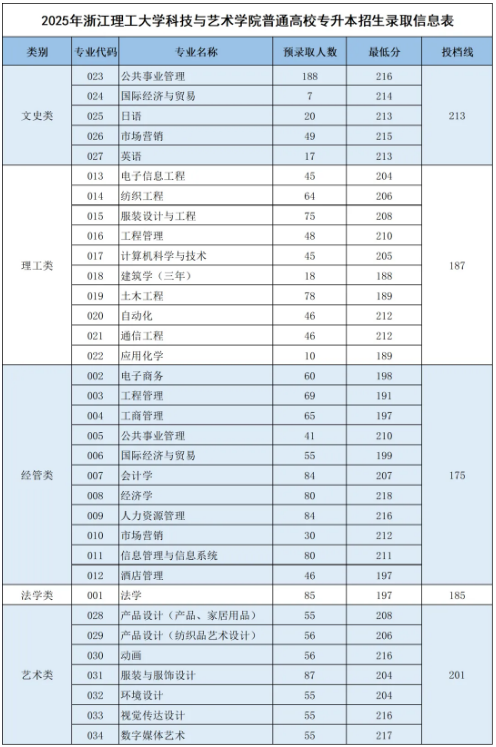 2025年浙江理工大学科技与艺术学院普通高校专升本招生录取信息表

| 类别 | 专业代码 | 专业名称 | 预录取人数 | 最低分 | 投档线 |
|---|---|---|---|---|---|
| 文史类 | 023 | 公共事业管理 | 188 | 216 | 213 |
| | 024 | 国际经济与贸易 | 7 | 214 | |
| | 025 | 日语 | 20 | 213 | |
| | 026 | 市场营销 | 49 | 215 | |
| | 027 | 英语 | 17 | 213 | |
| 理工类 | 013 | 电子信息工程 | 45 | 204 | 187 |
| | 014 | 纺织工程 | 64 | 206 | |
| | 015 | 服装设计与工程 | 75 | 208 | |
| | 016 | 工程管理 | 48 | 210 | |
| | 017 | 计算机科学与技术 | 45 | 205 | |
| | 018 | 建筑学（三年） | 18 | 188 | |
| | 019 | 土木工程 | 78 | 189 | |
| | 020 | 自动化 | 46 | 212 | |
| | 021 | 通信工程 | 46 | 212 | |
| | 022 | 应用化学 | 10 | 189 | |
| 经管类 | 002 | 电子商务 | 60 | 198 | 175 |
| | 003 | 工程管理 | 69 | 191 | |
| | 004 | 工商管理 | 65 | 197 | |
| | 005 | 公共事业管理 | 41 | 210 | |
| | 006 | 国际经济与贸易 | 55 | 199 | |
| | 007 | 会计学 | 84 | 207 | |
| | 008 | 经济学 | 80 | 218 | |
| | 009 | 人力资源管理 | 84 | 216 | |
| | 010 | 市场营销 | 30 | 212 | |
| | 011 | 信息管理与信息系统 | 80 | 211 | |
| | 012 | 酒店管理 | 46 | 197 | |
| 法学类 | 001 | 法学 | 85 | 197 | 185 |
| 艺术类 | 028 | 产品设计（产品、家居用品） | 55 | 208 | 201 |
| | 029 | 产品设计（纺织品艺术设计） | 56 | 206 | |
| | 030 | 动画 | 56 | 216 | |
| | 031 | 服装与服饰设计 | 87 | 204 | |
| | 032 | 环境设计 | 55 | 204 | |
| | 033 | 视觉传达设计 | 55 | 216 | |
| | 034 | 数字媒体艺术 | 55 | 217 | |